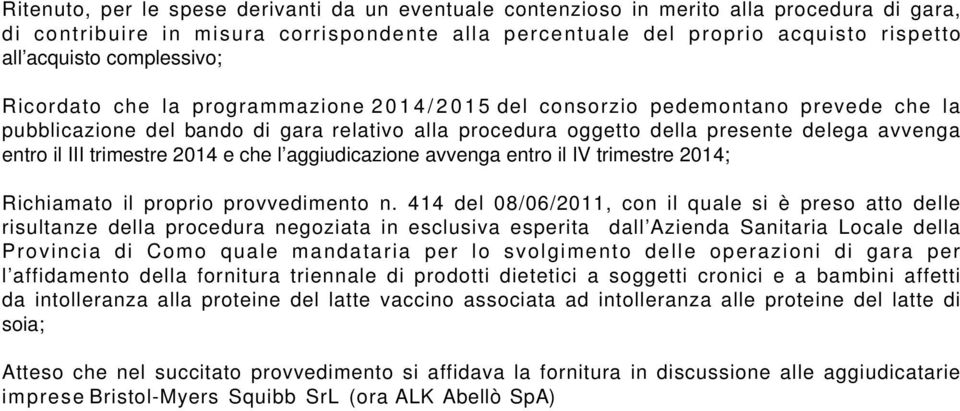 Ritenuto, per le spese derivanti da un eventuale contenzioso in merito alla procedura di gara, di contribuire in misura corrispondente alla percentuale del proprio acquisto rispetto all'acquisto complessivo;

Ricordato che la programmazione 2014/2015 del consorzio pedemontano prevede che la pubblicazione del bando di gara relativo alla procedura oggetto della presente delega avvenga entro il III trimestre 2014 e che l'aggiudicazione avvenga entro il IV trimestre 2014;

Richiamato il proprio provvedimento n. 414 del 08/06/2011, con il quale si è preso atto delle risultanze della procedura negoziata in esclusiva esperita dall'Azienda Sanitaria Locale della Provincia di Como quale mandataria per lo svolgimento delle operazioni di gara per l'affidamento della fornitura triennale di prodotti dietetici a soggetti cronici e a bambini affetti da intolleranza alla proteine del latte vaccino associata ad intolleranza alle proteine del latte di soia;

Atteso che nel succitato provvedimento si affidava la fornitura in discussione alle aggiudicatarie imprese Bristol-Myers Squibb SrL (ora ALK Abellò SpA)